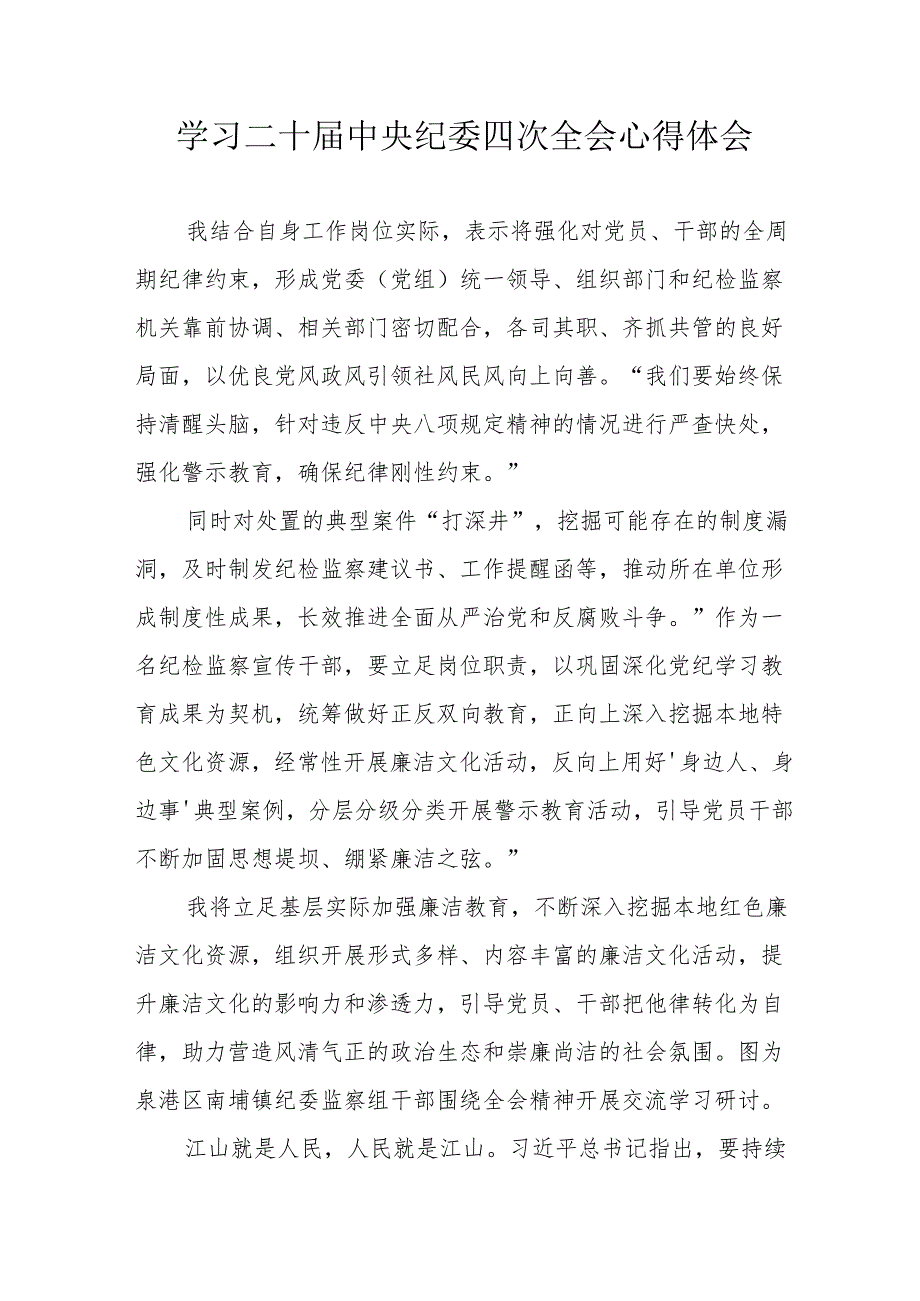 学习二十届中央纪委四次全会心得体会

我结合自身工作岗位实际，表示将强化对党员、干部的全周期纪律约束，形成党委（党组）统一领导、组织部门和纪检监察机关靠前协调、相关部门密切配合，各司其职、齐抓共管的良好局面，以优良党风政风引领社风民风向上向善。“我们要始终保持清醒头脑，针对违反中央八项规定精神的情况进行严查快处，强化警示教育，确保纪律刚性约束。”

同时对处置的典型案件“打深井”，挖掘可能存在的制度漏洞，及时制发纪检监察建议书、工作提醒函等，推动所在单位形成制度性成果，长效推进全面从严治党和反腐败斗争。”作为一名纪检监察宣传干部，要立足岗位职责，以巩固深化党纪学习教育成果为契机，统筹做好正反双向教育，正向上深入挖掘本地特色文化资源，经常性开展廉洁文化活动，反向上用好'身边人、身边事'典型案例，分层分级分类开展警示教育活动，引导党员干部不断加固思想堤坝、绷紧廉洁之弦。”

我将立足基层实际加强廉洁教育，不断深入挖掘本地红色廉洁文化资源，组织开展形式多样、内容丰富的廉洁文化活动，提升廉洁文化的影响力和渗透力，引导党员、干部把他律转化为自律，助力营造风清气正的政治生态和崇廉尚洁的社会氛围。图为泉港区南埔镇纪委监察组干部围绕全会精神开展交流学习研讨。

江山就是人民，人民就是江山。习近平总书记指出，要持续